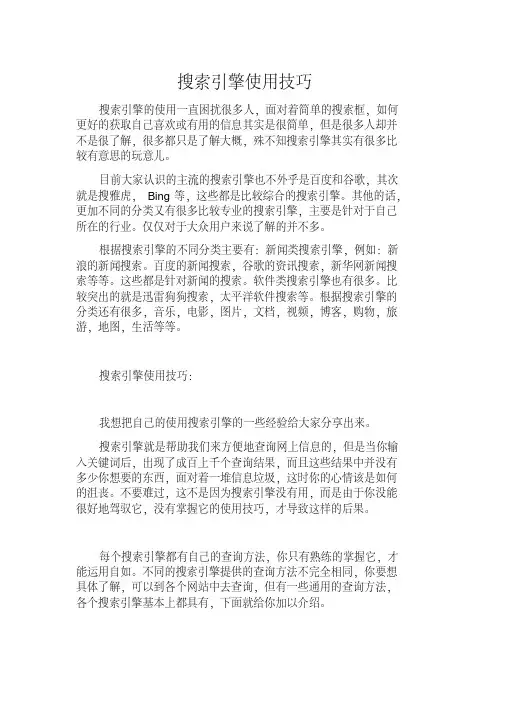 搜索引擎使用技巧

搜索引擎的使用一直困扰很多人，面对着简单的搜索框，如何更好的获取自己喜欢或有用的信息其实是很简单，但是很多人却并不是很了解，很多都只是了解大概，殊不知搜索引擎其实有很多比较有意思的玩意儿。

目前大家认识的主流的搜索引擎也不外乎是百度和谷歌，其次就是搜雅虎， Bing 等，这些都是比较综合的搜索引擎。其他的话，更加不同的分类又有很多比较专业的搜索引擎，主要是针对于自己所在的行业。仅仅对于大众用户来说了解的并不多。

根据搜索引擎的不同分类主要有：新闻类搜索引擎，例如：新浪的新闻搜索。百度的新闻搜索，谷歌的资讯搜索，新华网新闻搜索等等。这些都是针对新闻的搜索。软件类搜索引擎也有很多。比较突出的就是迅雷狗狗搜索，太平洋软件搜索等。根据搜索引擎的分类还有很多，音乐，电影，图片，文档，视频，博客，购物，旅游，地图，生活等等。

搜索引擎使用技巧：

我想把自己的使用搜索引擎的一些经验给大家分享出来。

搜索引擎就是帮助我们来方便地查询网上信息的，但是当你输入关键词后，出现了成百上千个查询结果，而且这些结果中并没有多少你想要的东西，面对着一堆信息垃圾，这时你的心情该是如何的沮丧。不要难过，这不是因为搜索引擎没有用，而是由于你没能很好地驾驭它，没有掌握它的使用技巧，才导致这样的后果。

每个搜索引擎都有自己的查询方法，你只有熟练的掌握它，才能运用自如。不同的搜索引擎提供的查询方法不完全相同，你要想具体了解，可以到各个网站中去查询，但有一些通用的查询方法，各个搜索引擎基本上都具有，下面就给你加以介绍。